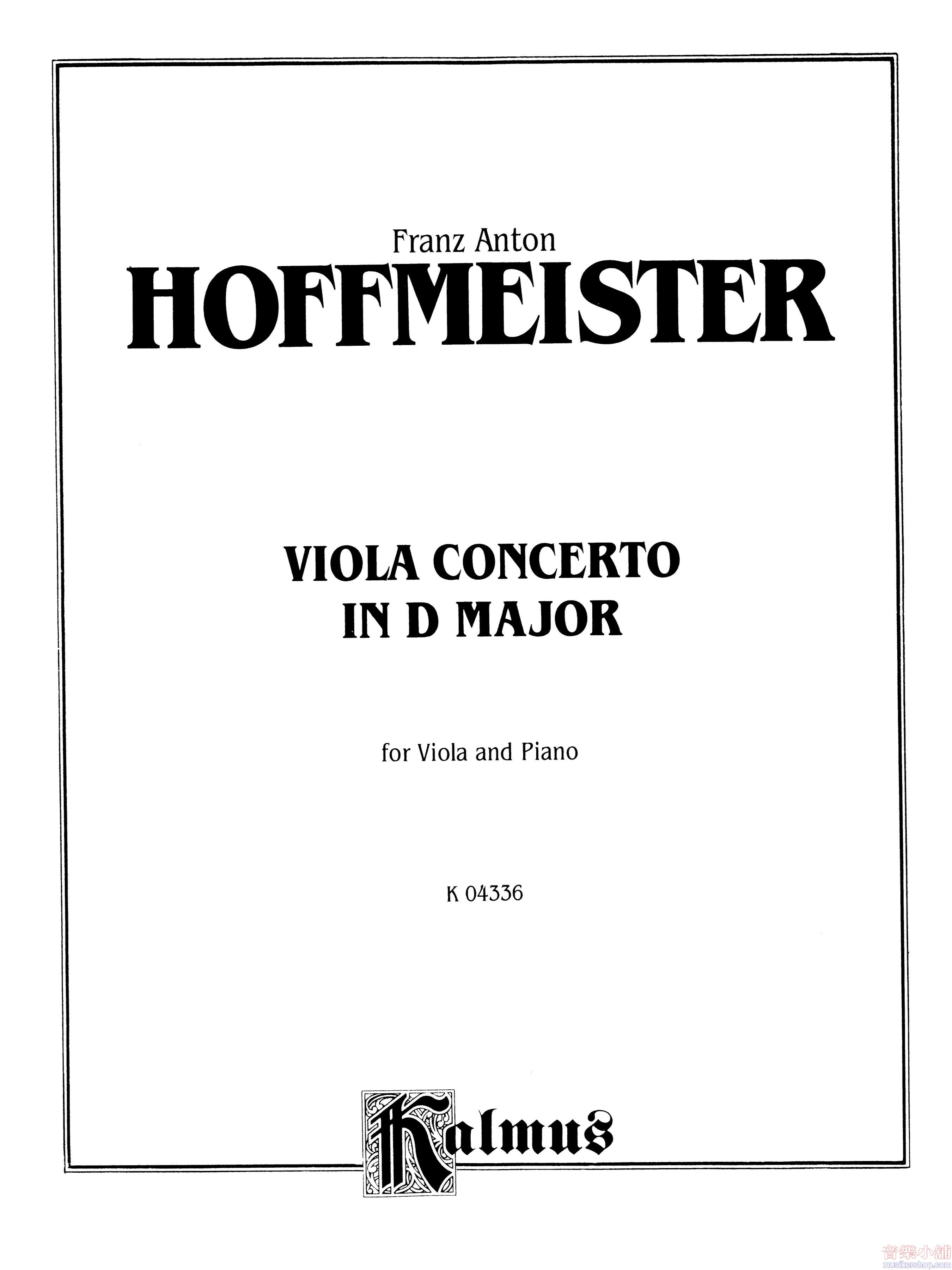 Franz Anton
HOFFMEISTER

VIOLA CONCERTO
IN D MAJOR

for Viola and Piano

K 04336

Kalmus

音樂小舖
musikershop.com